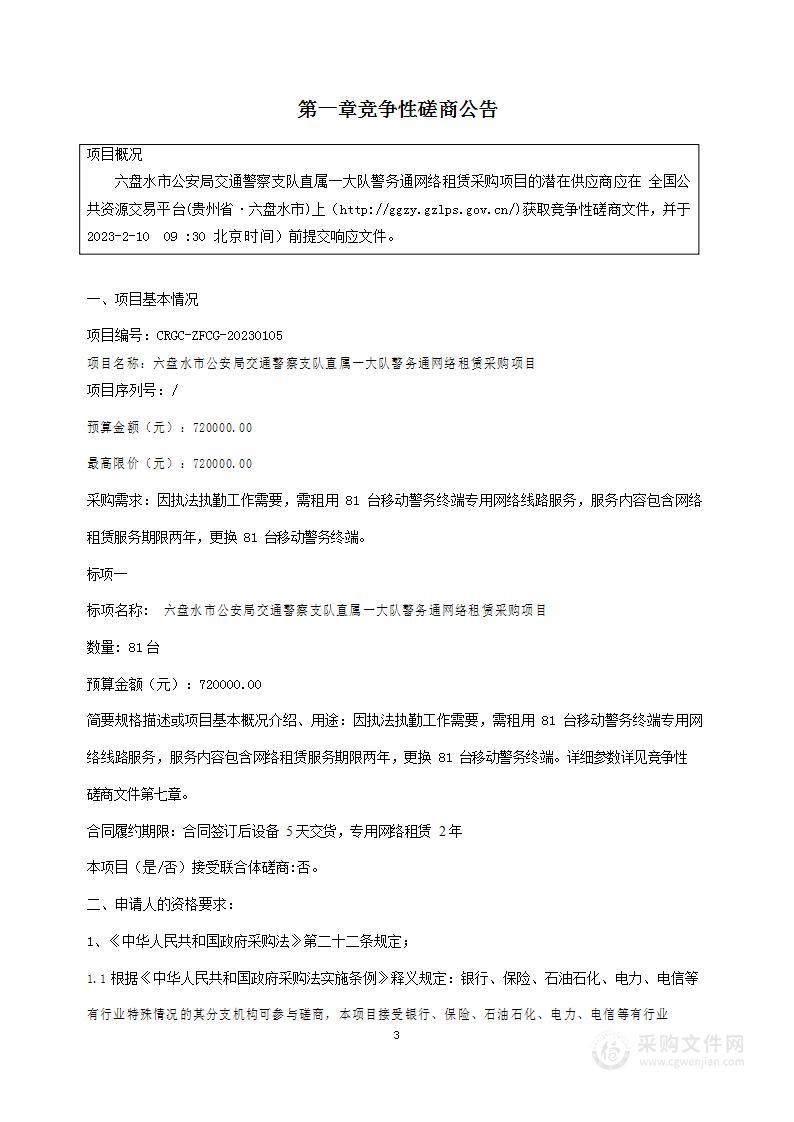 第一章竞争性磋商公告

项目概况

六盘水市公安局交通警察支队直属一大队警务通网络租赁采购项目的潜在供应商应在 全国公共资源交易平台(贵州省 ·六盘水市)上（http://ggzy.gzlps.gov.cn/)获取竞争性磋商文件，并于 2023-2-10 09 :30 北京时间）前提交响应文件。

一、项目基本情况

项目编号：CRGC-ZFCG-20230105

项目名称：六盘水市公安局交通警察支队直属一大队警务通网络租赁采购项目

项目序列号：/

预算金额（元）：720000.00

最高限价（元）：720000.00

采购需求：因执法执勤工作需要，需租用 81 台移动警务终端专用网络线路服务，服务内容包含网络租赁服务期限两年，更换 81 台移动警务终端。

标项一

标项名称： 六盘水市公安局交通警察支队直属一大队警务通网络租赁采购项目

数量：81台

预算金额（元）：720000.00

简要规格描述或项目基本概况介绍、用途：因执法执勤工作需要，需租用 81 台移动警务终端专用网络线路服务，服务内容包含网络租赁服务期限两年，更换 81 台移动警务终端。详细参数详见竞争性磋商文件第七章。

合同履约期限：合同签订后设备 5天交货，专用网络租赁 2年

本项目（是/否）接受联合体磋商:否。

二、申请人的资格要求：

1、《中华人民共和国政府采购法》第二十二条规定；

1.1 根据《中华人民共和国政府采购法实施条例》释义规定：银行、保险、石油石化、电力、电信等有行业特殊情况的其分支机构可参与磋商，本项目接受银行、保险、石油石化、电力、电信等有行业

3

采购文件网
www.cgwenjian.com